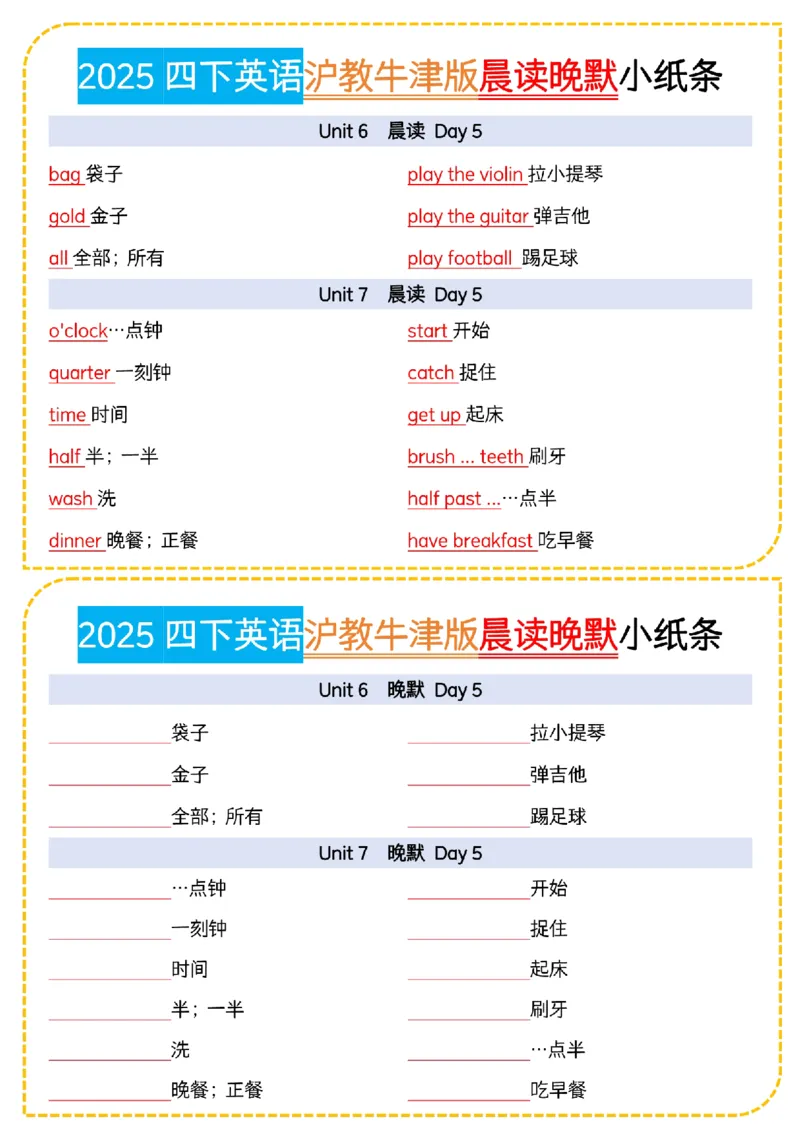 2025四下英语沪教牛津版晨读晚默小纸条

Unit 6 晨读 Day 5

bag袋子

gold金子

all全部；所有

play the violin拉小提琴

play the guitar弹吉他

play football踢足球

Unit 7 晨读 Day 5

o'clock…点钟

quarter一刻钟

time时间

half半；一半

wash洗

dinner晚餐；正餐

start开始

catch捉住

get up起床

brush ... teeth刷牙

half past ...…点半

have breakfast吃早餐

2025四下英语沪教牛津版晨读晚默小纸条

Unit 6 晚默 Day 5

____袋子

____金子

____全部；所有

____拉小提琴

____弹吉他

____踢足球

Unit 7 晚默 Day 5

____…点钟

____一刻钟

____时间

____半；一半

____洗

____晚餐；正餐

____开始

____捉住

____起床

____刷牙

____…点半

____吃早餐